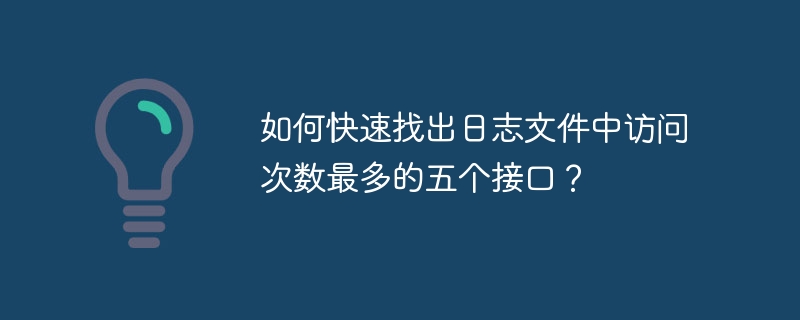 如何快速找出日志文件中访问次数最多的五个接口？